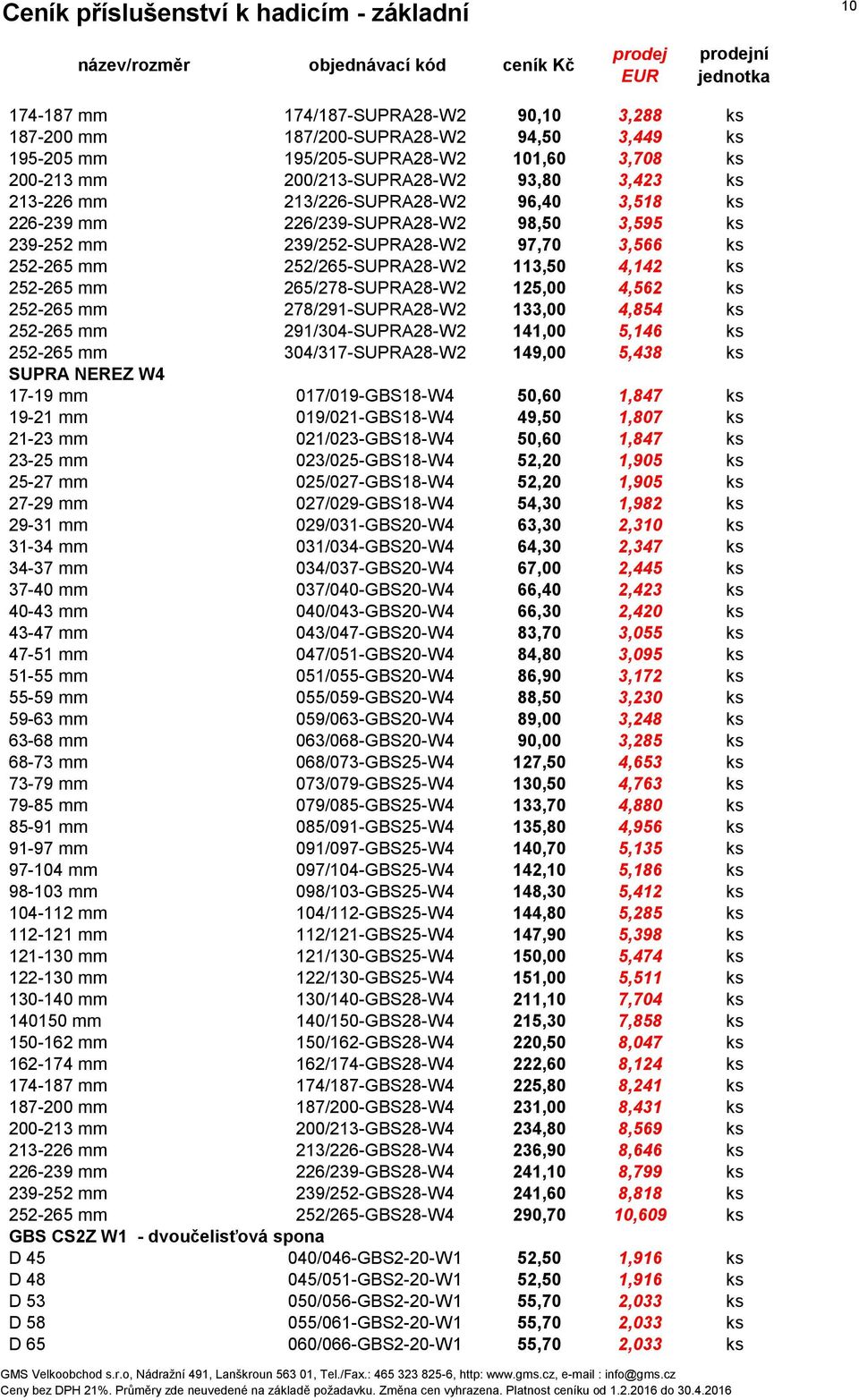 Ceník příslušenství k hadicím - základní

10

| název/rozměr | objednávací kód | ceník Kč | prodej EUR | prodejní jednotka |
|---|---|---|---|---|
| 174-187 mm | 174/187-SUPRA28-W2 | 90,10 | 3,288 | ks |
| 187-200 mm | 187/200-SUPRA28-W2 | 94,50 | 3,449 | ks |
| 195-205 mm | 195/205-SUPRA28-W2 | 101,60 | 3,708 | ks |
| 200-213 mm | 200/213-SUPRA28-W2 | 93,80 | 3,423 | ks |
| 213-226 mm | 213/226-SUPRA28-W2 | 96,40 | 3,518 | ks |
| 226-239 mm | 226/239-SUPRA28-W2 | 98,50 | 3,595 | ks |
| 239-252 mm | 239/252-SUPRA28-W2 | 97,70 | 3,566 | ks |
| 252-265 mm | 252/265-SUPRA28-W2 | 113,50 | 4,142 | ks |
| 252-265 mm | 265/278-SUPRA28-W2 | 125,00 | 4,562 | ks |
| 252-265 mm | 278/291-SUPRA28-W2 | 133,00 | 4,854 | ks |
| 252-265 mm | 291/304-SUPRA28-W2 | 141,00 | 5,146 | ks |
| 252-265 mm | 304/317-SUPRA28-W2 | 149,00 | 5,438 | ks |
| SUPRA NEREZ W4 | | | | |
| 17-19 mm | 017/019-GBS18-W4 | 50,60 | 1,847 | ks |
| 19-21 mm | 019/021-GBS18-W4 | 49,50 | 1,807 | ks |
| 21-23 mm | 021/023-GBS18-W4 | 50,60 | 1,847 | ks |
| 23-25 mm | 023/025-GBS18-W4 | 52,20 | 1,905 | ks |
| 25-27 mm | 025/027-GBS18-W4 | 52,20 | 1,905 | ks |
| 27-29 mm | 027/029-GBS18-W4 | 54,30 | 1,982 | ks |
| 29-31 mm | 029/031-GBS20-W4 | 63,30 | 2,310 | ks |
| 31-34 mm | 031/034-GBS20-W4 | 64,30 | 2,347 | ks |
| 34-37 mm | 034/037-GBS20-W4 | 67,00 | 2,445 | ks |
| 37-40 mm | 037/040-GBS20-W4 | 66,40 | 2,423 | ks |
| 40-43 mm | 040/043-GBS20-W4 | 66,30 | 2,420 | ks |
| 43-47 mm | 043/047-GBS20-W4 | 83,70 | 3,055 | ks |
| 47-51 mm | 047/051-GBS20-W4 | 84,80 | 3,095 | ks |
| 51-55 mm | 051/055-GBS20-W4 | 86,90 | 3,172 | ks |
| 55-59 mm | 055/059-GBS20-W4 | 88,50 | 3,230 | ks |
| 59-63 mm | 059/063-GBS20-W4 | 89,00 | 3,248 | ks |
| 63-68 mm | 063/068-GBS20-W4 | 90,00 | 3,285 | ks |
| 68-73 mm | 068/073-GBS25-W4 | 127,50 | 4,653 | ks |
| 73-79 mm | 073/079-GBS25-W4 | 130,50 | 4,763 | ks |
| 79-85 mm | 079/085-GBS25-W4 | 133,70 | 4,880 | ks |
| 85-91 mm | 085/091-GBS25-W4 | 135,80 | 4,956 | ks |
| 91-97 mm | 091/097-GBS25-W4 | 140,70 | 5,135 | ks |
| 97-104 mm | 097/104-GBS25-W4 | 142,10 | 5,186 | ks |
| 98-103 mm | 098/103-GBS25-W4 | 148,30 | 5,412 | ks |
| 104-112 mm | 104/112-GBS25-W4 | 144,80 | 5,285 | ks |
| 112-121 mm | 112/121-GBS25-W4 | 147,90 | 5,398 | ks |
| 121-130 mm | 121/130-GBS25-W4 | 150,00 | 5,474 | ks |
| 122-130 mm | 122/130-GBS25-W4 | 151,00 | 5,511 | ks |
| 130-140 mm | 130/140-GBS28-W4 | 211,10 | 7,704 | ks |
| 140150 mm | 140/150-GBS28-W4 | 215,30 | 7,858 | ks |
| 150-162 mm | 150/162-GBS28-W4 | 220,50 | 8,047 | ks |
| 162-174 mm | 162/174-GBS28-W4 | 222,60 | 8,124 | ks |
| 174-187 mm | 174/187-GBS28-W4 | 225,80 | 8,241 | ks |
| 187-200 mm | 187/200-GBS28-W4 | 231,00 | 8,431 | ks |
| 200-213 mm | 200/213-GBS28-W4 | 234,80 | 8,569 | ks |
| 213-226 mm | 213/226-GBS28-W4 | 236,90 | 8,646 | ks |
| 226-239 mm | 226/239-GBS28-W4 | 241,10 | 8,799 | ks |
| 239-252 mm | 239/252-GBS28-W4 | 241,60 | 8,818 | ks |
| 252-265 mm | 252/265-GBS28-W4 | 290,70 | 10,609 | ks |
| GBS CS2Z W1 - dvoučelisťová spona | | | | |
| D 45 | 040/046-GBS2-20-W1 | 52,50 | 1,916 | ks |
| D 48 | 045/051-GBS2-20-W1 | 52,50 | 1,916 | ks |
| D 53 | 050/056-GBS2-20-W1 | 55,70 | 2,033 | ks |
| D 58 | 055/061-GBS2-20-W1 | 55,70 | 2,033 | ks |
| D 65 | 060/066-GBS2-20-W1 | 55,70 | 2,033 | ks |

GMS Velkoobchod s.r.o, Nádražní 491, Lanškroun 563 01, Tel./Fax.: 465 323 825-6, http: www.gms.cz, e-mail : info@gms.cz
Ceny bez DPH 21%. Průměry zde neuvedené na základě požadavku. Změna cen vyhrazena. Platnost ceníku od 1.2.2016 do 30.4.2016